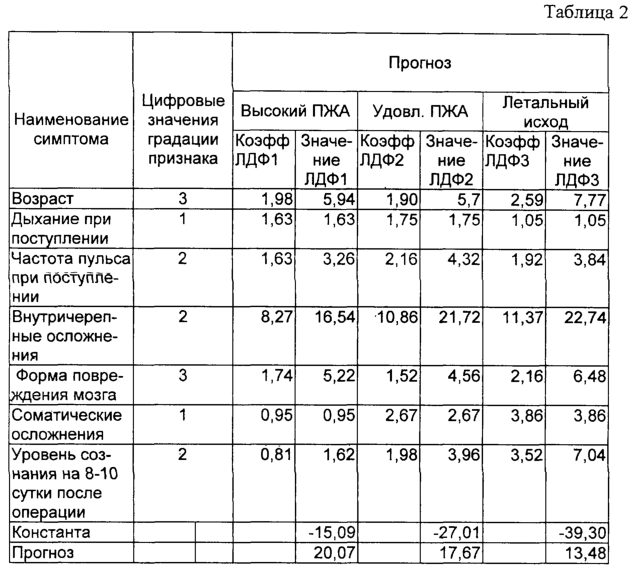 Таблица 2

| Наименование симптома | Цифровые значения градации признака | Прогноз | | | | | |
|---|---|---|---|---|---|---|---|
| | | Высокий ПЖА | | Удовл. ПЖА | | Летальный исход | |
| | | Коэфф ЛДФ1 | Значение ЛДФ1 | Коэфф ЛДФ2 | Значение ЛДФ2 | Коэфф ЛДФ3 | Значение ЛДФ3 |
| Возраст | 3 | 1,98 | 5,94 | 1,90 | 5,7 | 2,59 | 7,77 |
| Дыхание при поступлении | 1 | 1,63 | 1,63 | 1,75 | 1,75 | 1,05 | 1,05 |
| Частота пульса при поступлении | 2 | 1,63 | 3,26 | 2,16 | 4,32 | 1,92 | 3,84 |
| Внутричерепные осложнения | 2 | 8,27 | 16,54 | 10,86 | 21,72 | 11,37 | 22,74 |
| Форма повреждения мозга | 3 | 1,74 | 5,22 | 1,52 | 4,56 | 2,16 | 6,48 |
| Соматические осложнения | 1 | 0,95 | 0,95 | 2,67 | 2,67 | 3,86 | 3,86 |
| Уровень сознания на 8-10 сутки после операции | 2 | 0,81 | 1,62 | 1,98 | 3,96 | 3,52 | 7,04 |
| Константа | | | -15,09 | | -27,01 | | -39,30 |
| Прогноз | | | 20,07 | | 17,67 | | 13,48 |